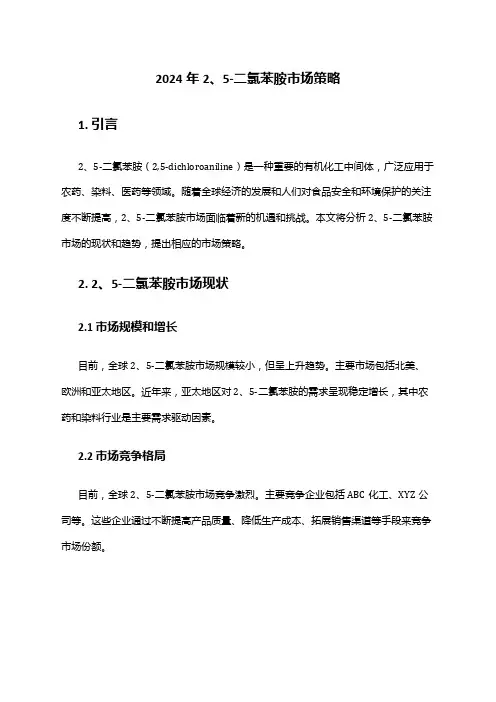 2024 年 2、5-二氯苯胺市场策略

1. 引言

2、5-二氯苯胺（2,5-dichloroaniline）是一种重要的有机化工中间体，广泛应用于农药、染料、医药等领域。随着全球经济的发展和人们对食品安全和环境保护的关注度不断提高，2、5-二氯苯胺市场面临着新的机遇和挑战。本文将分析 2、5-二氯苯胺市场的现状和趋势，提出相应的市场策略。

2. 2、5-二氯苯胺市场现状

2.1 市场规模和增长

目前，全球 2、5-二氯苯胺市场规模较小，但呈上升趋势。主要市场包括北美、欧洲和亚太地区。近年来，亚太地区对 2、5-二氯苯胺的需求呈现稳定增长，其中农药和染料行业是主要需求驱动因素。

2.2 市场竞争格局

目前，全球 2、5-二氯苯胺市场竞争激烈。主要竞争企业包括 ABC 化工、XYZ 公司等。这些企业通过不断提高产品质量、降低生产成本、拓展销售渠道等手段来竞争市场份额。